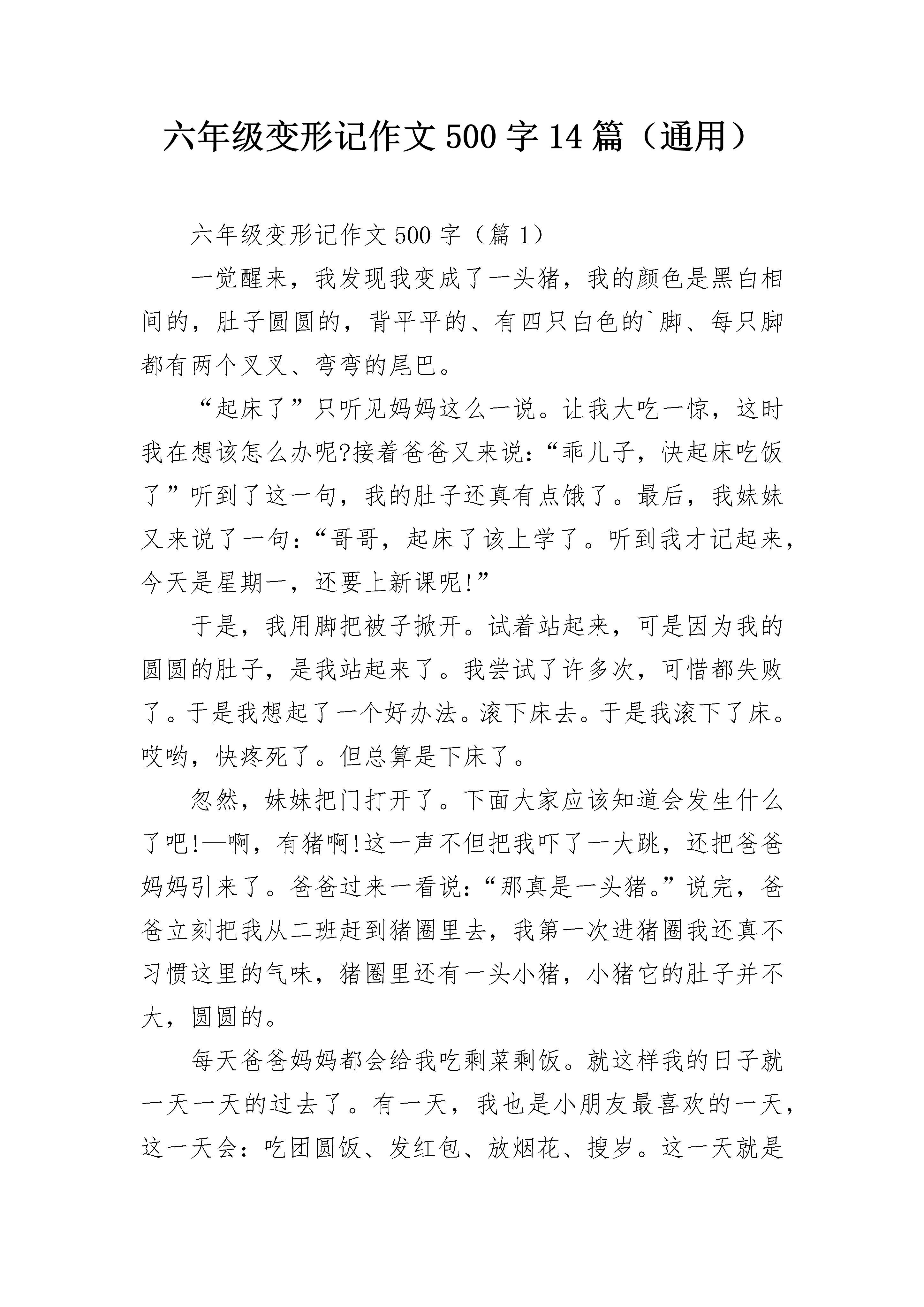 六年级变形记作文500字14篇（通用）

六年级变形记作文500字（篇1）

一觉醒来，我发现我变成了一头猪，我的颜色是黑白相间的，肚子圆圆的，背平平的、有四只白色的`脚、每只脚都有两个叉叉、弯弯的尾巴。

“起床了”只听见妈妈这么一说。让我大吃一惊，这时我在想该怎么办呢?接着爸爸又来说：“乖儿子，快起床吃饭了”听到了这一句，我的肚子还真有点饿了。最后，我妹妹又来说了一句：“哥哥，起床了该上学了。听到我才记起来，今天是星期一，还要上新课呢!”

于是，我用脚把被子掀开。试着站起来，可是因为我的圆圆的肚子，是我站起来了。我尝试了许多次，可惜都失败了。于是我想起了一个好办法。滚下床去。于是我滚下了床。哎哟，快疼死了。但总算是下床了。

忽然，妹妹把门打开了。下面大家应该知道会发生什么了吧!—啊，有猪啊!这一声不但把我吓了一大跳，还把爸爸妈妈引来了。爸爸过来一看说：“那真是一头猪。”说完，爸爸立刻把我从二班赶到猪圈里去，我第一次进猪圈我还真不习惯这里的气味，猪圈里还有一头小猪，小猪它的肚子并不大，圆圆的。

每天爸爸妈妈都会给我吃剩菜剩饭。就这样我的日子就一天一天的过去了。有一天，我也是小朋友最喜欢的一天，这一天会：吃团圆饭、发红包、放烟花、搜岁。这一天就是